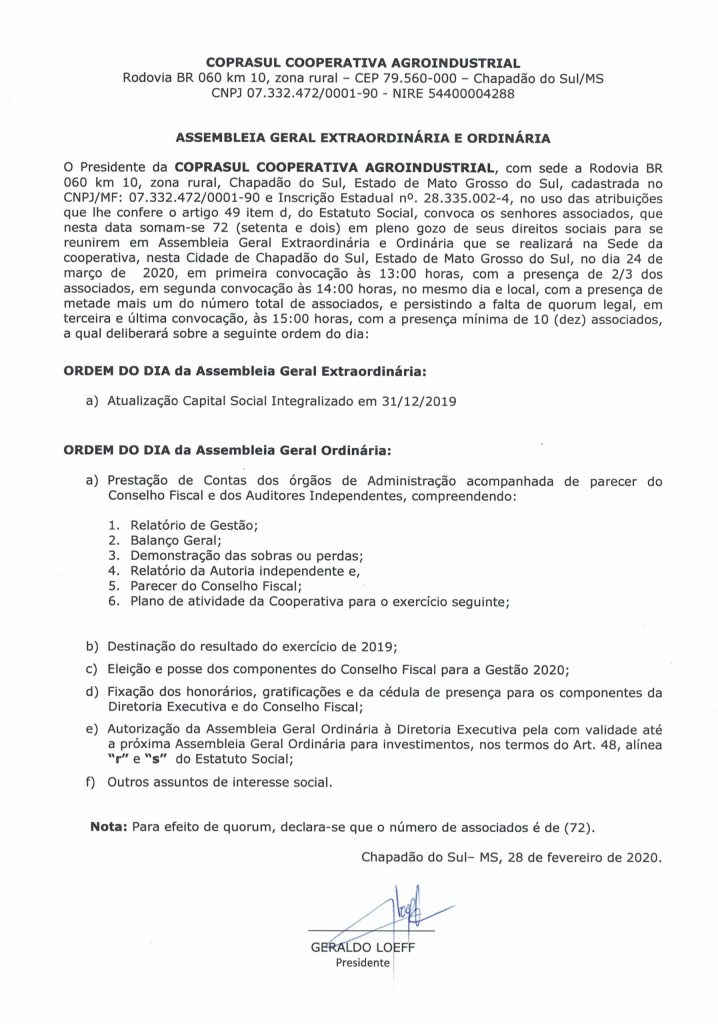 COPRASUL COOPERATIVA AGROINDUSTRIAL
Rodovia BR 060 km 10, zona rural – CEP 79.560-000 – Chapadão do Sul/MS
CNPJ 07.332.472/0001-90 - NIRE 54400004288

ASSEMBLEIA GERAL EXTRAORDINÁRIA E ORDINÁRIA

O Presidente da COPRASUL COOPERATIVA AGROINDUSTRIAL, com sede a Rodovia BR 060 km 10, zona rural, Chapadão do Sul, Estado de Mato Grosso do Sul, cadastrada no CNPJ/MF: 07.332.472/0001-90 e Inscrição Estadual nº. 28.335.002-4, no uso das atribuições que lhe confere o artigo 49 item d, do Estatuto Social, convoca os senhores associados, que nesta data somam-se 72 (setenta e dois) em pleno gozo de seus direitos sociais para se reunirem em Assembleia Geral Extraordinária e Ordinária que se realizará na Sede da cooperativa, nesta Cidade de Chapadão do Sul, Estado de Mato Grosso do Sul, no dia 24 de março de 2020, em primeira convocação às 13:00 horas, com a presença de 2/3 dos associados, em segunda convocação às 14:00 horas, no mesmo dia e local, com a presença de metade mais um do número total de associados, e persistindo a falta de quorum legal, em terceira e última convocação, às 15:00 horas, com a presença mínima de 10 (dez) associados, a qual deliberará sobre a seguinte ordem do dia:

ORDEM DO DIA da Assembleia Geral Extraordinária:

a) Atualização Capital Social Integralizado em 31/12/2019

ORDEM DO DIA da Assembleia Geral Ordinária:

a) Prestação de Contas dos órgãos de Administração acompanhada de parecer do Conselho Fiscal e dos Auditores Independentes, compreendendo:

1. Relatório de Gestão;
2. Balanço Geral;
3. Demonstração das sobras ou perdas;
4. Relatório da Autoria independente e,
5. Parecer do Conselho Fiscal;
6. Plano de atividade da Cooperativa para o exercício seguinte;

b) Destinação do resultado do exercício de 2019;
c) Eleição e posse dos componentes do Conselho Fiscal para a Gestão 2020;
d) Fixação dos honorários, gratificações e da cédula de presença para os componentes da Diretoria Executiva e do Conselho Fiscal;
e) Autorização da Assembleia Geral Ordinária à Diretoria Executiva pela com validade até a próxima Assembleia Geral Ordinária para investimentos, nos termos do Art. 48, alínea "r" e "s" do Estatuto Social;
f) Outros assuntos de interesse social.

Nota: Para efeito de quorum, declara-se que o número de associados é de (72).

Chapadão do Sul– MS, 28 de fevereiro de 2020.

GERALDO LOEFF
Presidente